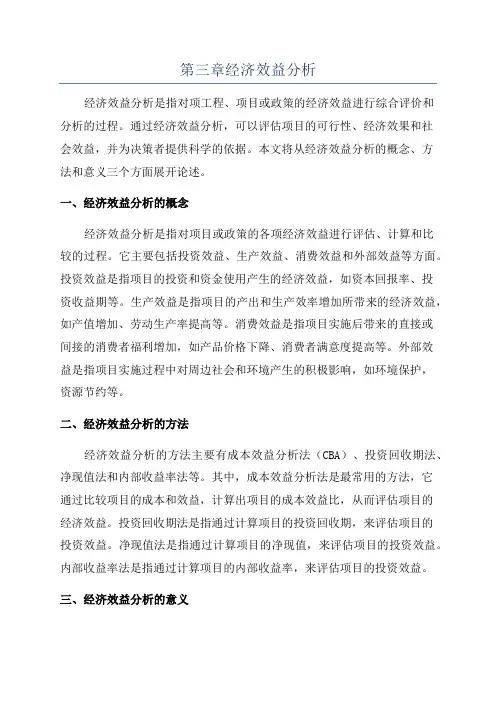 第三章经济效益分析

经济效益分析是指对项工程、项目或政策的经济效益进行综合评价和分析的过程。通过经济效益分析，可以评估项目的可行性、经济效果和社会效益，并为决策者提供科学的依据。本文将从经济效益分析的概念、方法和意义三个方面展开论述。

一、经济效益分析的概念

经济效益分析是指对项目或政策的各项经济效益进行评估、计算和比较的过程。它主要包括投资效益、生产效益、消费效益和外部效益等方面。投资效益是指项目的投资和资金使用产生的经济效益，如资本回报率、投资收益期等。生产效益是指项目的产出和生产效率增加所带来的经济效益，如产值增加、劳动生产率提高等。消费效益是指项目实施后带来的直接或间接的消费者福利增加，如产品价格下降、消费者满意度提高等。外部效益是指项目实施过程中对周边社会和环境产生的积极影响，如环境保护，资源节约等。

二、经济效益分析的方法

经济效益分析的方法主要有成本效益分析法（CBA）、投资回收期法、净现值法和内部收益率法等。其中，成本效益分析法是最常用的方法，它通过比较项目的成本和效益，计算出项目的成本效益比，从而评估项目的经济效益。投资回收期法是指通过计算项目的投资回收期，来评估项目的投资效益。净现值法是指通过计算项目的净现值，来评估项目的投资效益。内部收益率法是指通过计算项目的内部收益率，来评估项目的投资效益。

三、经济效益分析的意义